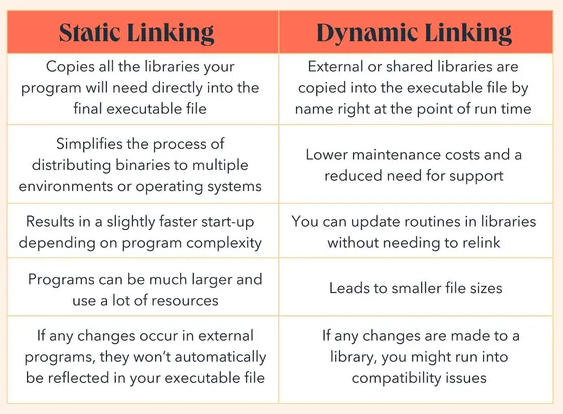 | Static Linking | Dynamic Linking |
|---|---|
| Copies all the libraries your program will need directly into the final executable file | External or shared libraries are copied into the executable file by name right at the point of run time |
| Simplifies the process of distributing binaries to multiple environments or operating systems | Lower maintenance costs and a reduced need for support |
| Results in a slightly faster start-up depending on program complexity | You can update routines in libraries without needing to relink |
| Programs can be much larger and use a lot of resources | Leads to smaller file sizes |
| If any changes occur in external programs, they won't automatically be reflected in your executable file | If any changes are made to a library, you might run into compatibility issues |